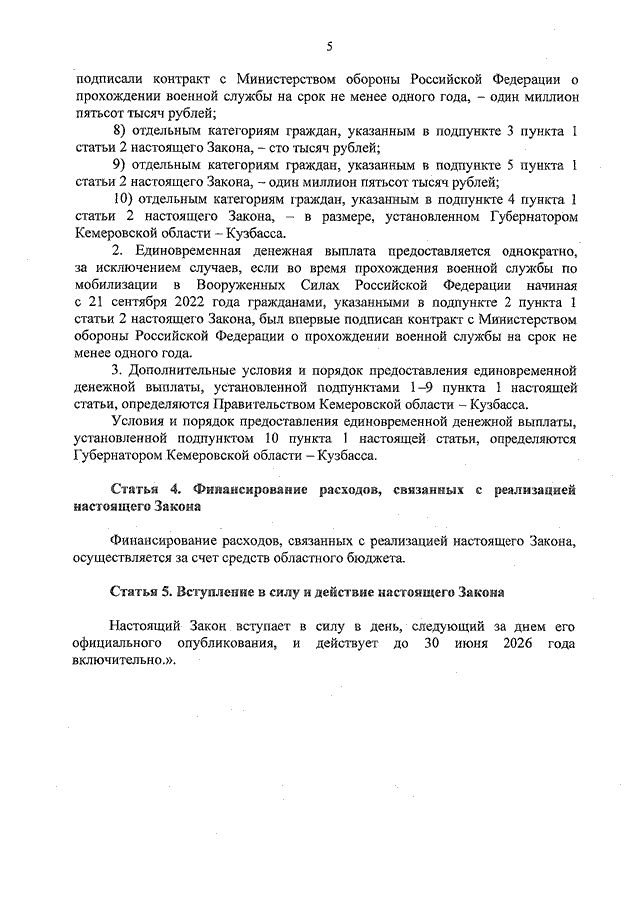 5

подписали контракт с Министерством обороны Российской Федерации о прохождении военной службы на срок не менее одного года, – один миллион пятьсот тысяч рублей;

8) отдельным категориям граждан, указанным в подпункте 3 пункта 1 статьи 2 настоящего Закона, – сто тысяч рублей;

9) отдельным категориям граждан, указанным в подпункте 5 пункта 1 статьи 2 настоящего Закона, – один миллион пятьсот тысяч рублей;

10) отдельным категориям граждан, указанным в подпункте 4 пункта 1 статьи 2 настоящего Закона, – в размере, установленном Губернатором Кемеровской области – Кузбасса.

2. Единовременная денежная выплата предоставляется однократно, за исключением случаев, если во время прохождения военной службы по мобилизации в Вооруженных Силах Российской Федерации начиная с 21 сентября 2022 года гражданами, указанными в подпункте 2 пункта 1 статьи 2 настоящего Закона, был впервые подписан контракт с Министерством обороны Российской Федерации о прохождении военной службы на срок не менее одного года.

3. Дополнительные условия и порядок предоставления единовременной денежной выплаты, установленной подпунктами 1–9 пункта 1 настоящей статьи, определяются Правительством Кемеровской области – Кузбасса.

Условия и порядок предоставления единовременной денежной выплаты, установленной подпунктом 10 пункта 1 настоящей статьи, определяются Губернатором Кемеровской области – Кузбасса.

Статья 4. Финансирование расходов, связанных с реализацией настоящего Закона

Финансирование расходов, связанных с реализацией настоящего Закона, осуществляется за счет средств областного бюджета.

Статья 5. Вступление в силу и действие настоящего Закона

Настоящий Закон вступает в силу в день, следующий за днем его официального опубликования, и действует до 30 июня 2026 года включительно.».